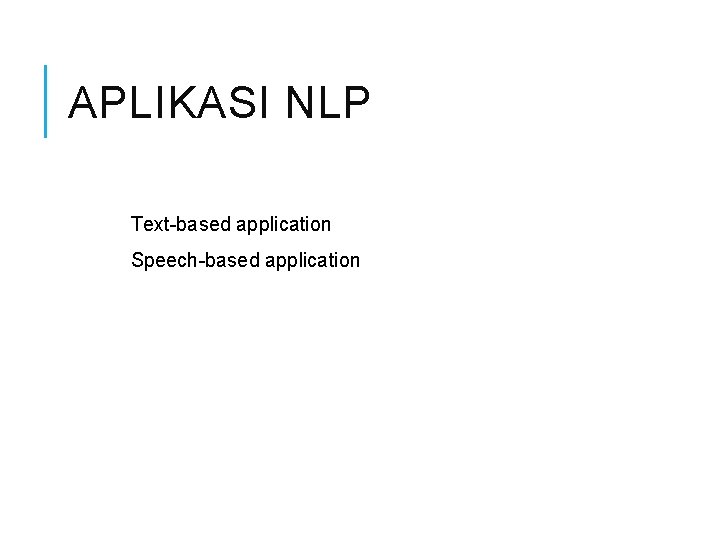 APLIKASI NLP

Text-based application

Speech-based application